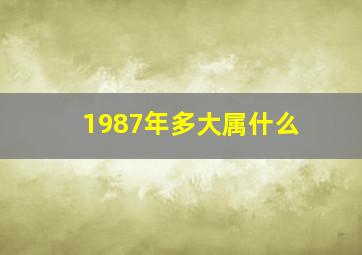 1987年多大属什么